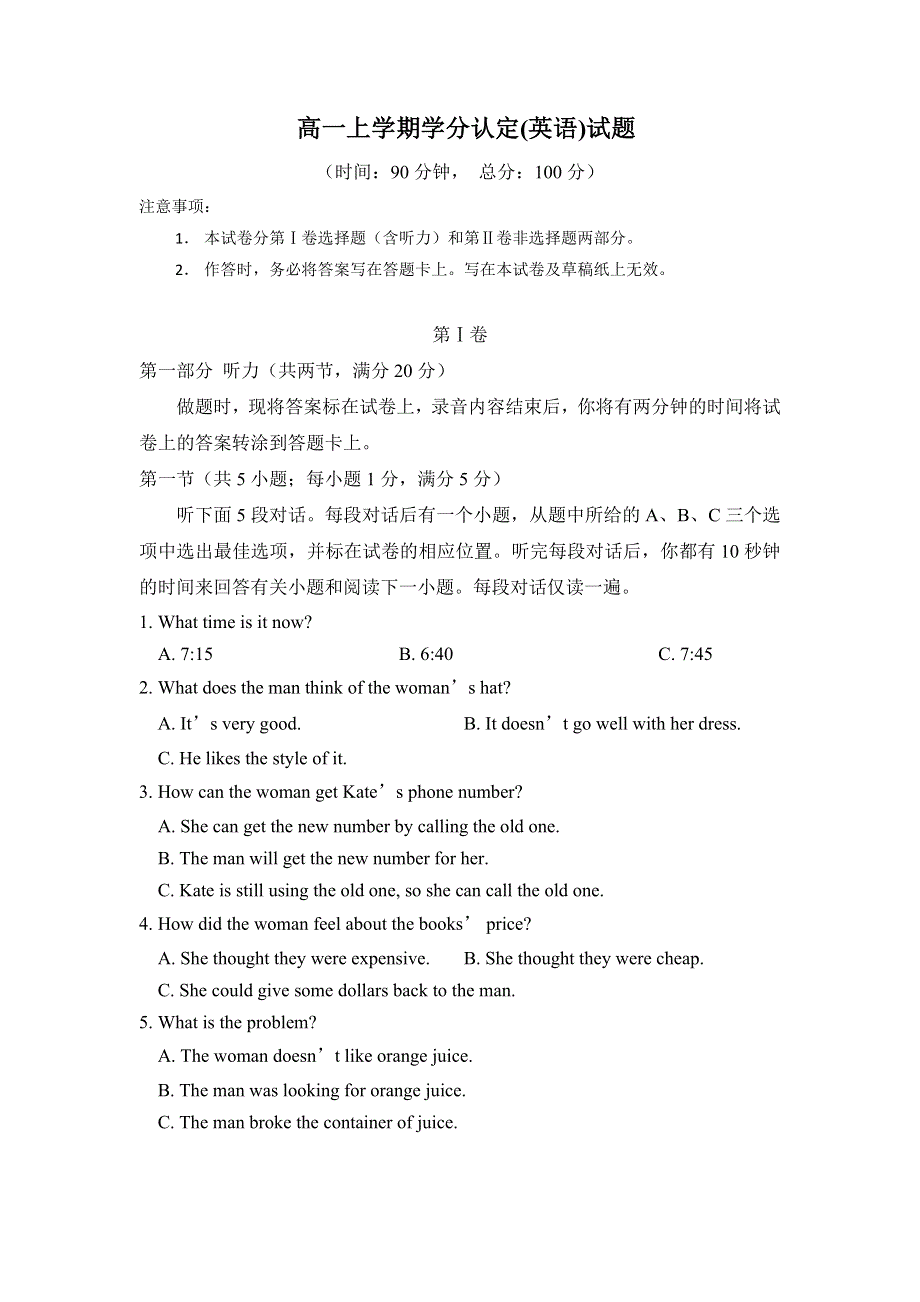 高一上学期学分认定(英语)试题

（时间：90 分钟， 总分：100 分）

注意事项：

1. 本试卷分第Ⅰ卷选择题（含听力）和第Ⅱ卷非选择题两部分。

2. 作答时，务必将答案写在答题卡上。写在本试卷及草稿纸上无效。

第Ⅰ卷

第一部分 听力（共两节，满分 20 分）

做题时，现将答案标在试卷上，录音内容结束后，你将有两分钟的时间将试卷上的答案转涂到答题卡上。

第一节（共 5 小题；每小题 1 分，满分 5 分）

听下面 5 段对话。每段对话后有一个小题，从题中所给的 A、B、C 三个选项中选出最佳选项，并标在试卷的相应位置。听完每段对话后，你都有 10 秒钟的时间来回答有关小题和阅读下一小题。每段对话仅读一遍。

1. What time is it now?

A. 7:15　　B. 6:40　　C. 7:45

2. What does the man think of the woman’s hat?

A. It’s very good.　　B. It doesn’t go well with her dress.

C. He likes the style of it.

3. How can the woman get Kate’s phone number?

A. She can get the new number by calling the old one.

B. The man will get the new number for her.

C. Kate is still using the old one, so she can call the old one.

4. How did the woman feel about the books’ price?

A. She thought they were expensive.　　B. She thought they were cheap.

C. She could give some dollars back to the man.

5. What is the problem?

A. The woman doesn’t like orange juice.

B. The man was looking for orange juice.

C. The man broke the container of juice.